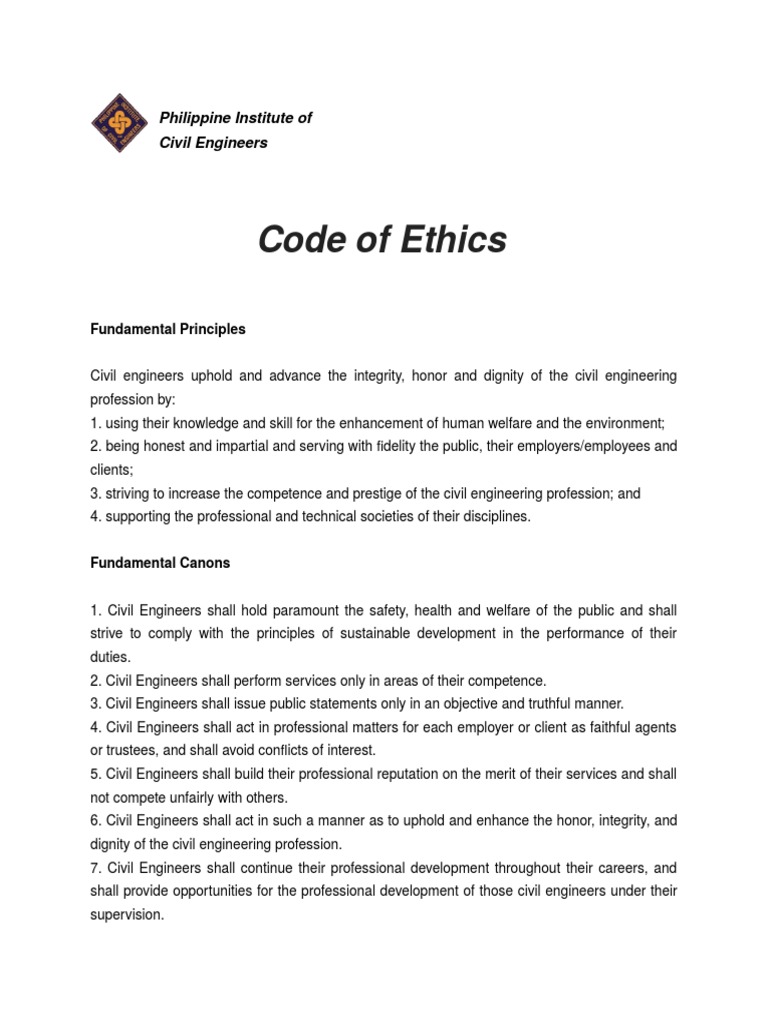 Philippine Institute of
Civil Engineers

Code of Ethics

Fundamental Principles

Civil engineers uphold and advance the integrity, honor and dignity of the civil engineering profession by:
1. using their knowledge and skill for the enhancement of human welfare and the environment;
2. being honest and impartial and serving with fidelity the public, their employers/employees and clients;
3. striving to increase the competence and prestige of the civil engineering profession; and
4. supporting the professional and technical societies of their disciplines.

Fundamental Canons

1. Civil Engineers shall hold paramount the safety, health and welfare of the public and shall strive to comply with the principles of sustainable development in the performance of their duties.
2. Civil Engineers shall perform services only in areas of their competence.
3. Civil Engineers shall issue public statements only in an objective and truthful manner.
4. Civil Engineers shall act in professional matters for each employer or client as faithful agents or trustees, and shall avoid conflicts of interest.
5. Civil Engineers shall build their professional reputation on the merit of their services and shall not compete unfairly with others.
6. Civil Engineers shall act in such a manner as to uphold and enhance the honor, integrity, and dignity of the civil engineering profession.
7. Civil Engineers shall continue their professional development throughout their careers, and shall provide opportunities for the professional development of those civil engineers under their supervision.